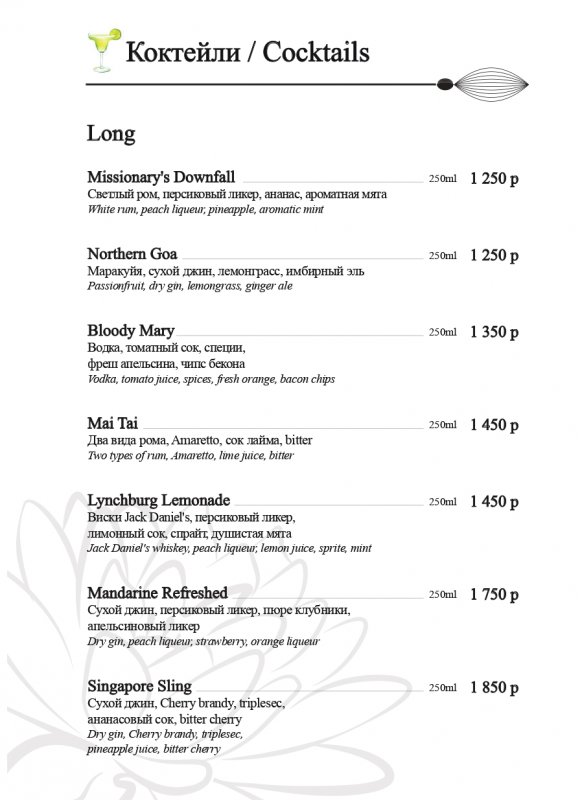 Коктейли / Cocktails

Long

Missionary's Downfall 250ml 1 250 р
Светлый ром, персиковый ликер, ананас, ароматная мята
White rum, peach liqueur, pineapple, aromatic mint

Northern Goa 250ml 1 250 р
Маракуйя, сухой джин, лемонграсс, имбирный эль
Passionfruit, dry gin, lemongrass, ginger ale

Bloody Mary 250ml 1 350 р
Водка, томатный сок, специи, фреш апельсина, чипс бекона
Vodka, tomato juice, spices, fresh orange, bacon chips

Mai Tai 250ml 1 450 р
Два вида рома, Amaretto, сок лайма, bitter
Two types of rum, Amaretto, lime juice, bitter

Lynchburg Lemonade 250ml 1 450 р
Виски Jack Daniel's, персиковый ликер, лимонный сок, спрайт, душистая мята
Jack Daniel's whiskey, peach liqueur, lemon juice, sprite, mint

Mandarine Refreshed 250ml 1 750 р
Сухой джин, персиковый ликер, пюре клубники, апельсиновый ликер
Dry gin, peach liqueur, strawberry, orange liqueur

Singapore Sling 250ml 1 850 р
Сухой джин, Cherry brandy, triplesec, ананасовый сок, bitter cherry
Dry gin, Cherry brandy, triplesec, pineapple juice, bitter cherry